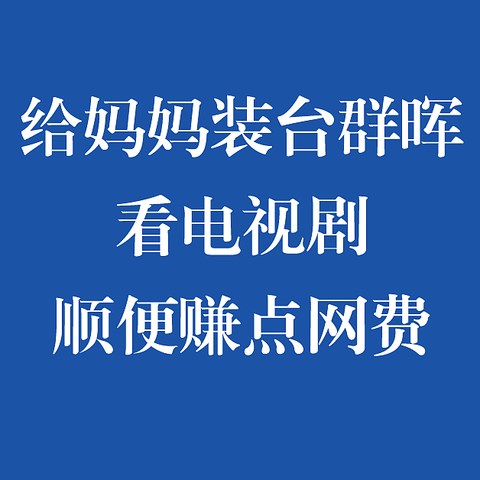 给妈妈装台群晖
看电视剧
顺便赚点网费